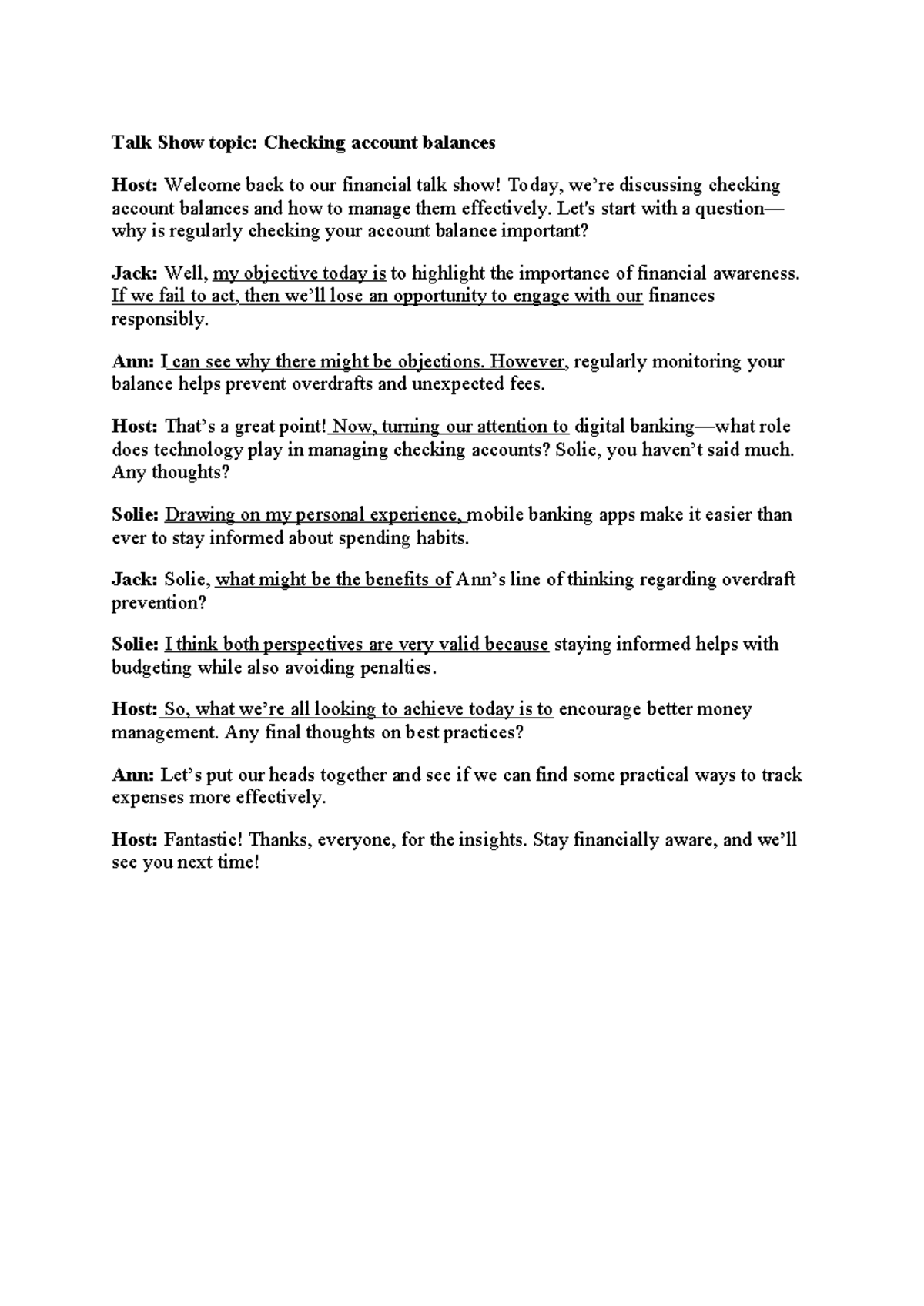 Talk Show topic: Checking account balances

Host: Welcome back to our financial talk show! Today, we're discussing checking account balances and how to manage them effectively. Let's start with a question—why is regularly checking your account balance important?

Jack: Well, my objective today is to highlight the importance of financial awareness. If we fail to act, then we'll lose an opportunity to engage with our finances responsibly.

Ann: I can see why there might be objections. However, regularly monitoring your balance helps prevent overdrafts and unexpected fees.

Host: That's a great point! Now, turning our attention to digital banking—what role does technology play in managing checking accounts? Solie, you haven't said much. Any thoughts?

Solie: Drawing on my personal experience, mobile banking apps make it easier than ever to stay informed about spending habits.

Jack: Solie, what might be the benefits of Ann's line of thinking regarding overdraft prevention?

Solie: I think both perspectives are very valid because staying informed helps with budgeting while also avoiding penalties.

Host: So, what we're all looking to achieve today is to encourage better money management. Any final thoughts on best practices?

Ann: Let's put our heads together and see if we can find some practical ways to track expenses more effectively.

Host: Fantastic! Thanks, everyone, for the insights. Stay financially aware, and we'll see you next time!